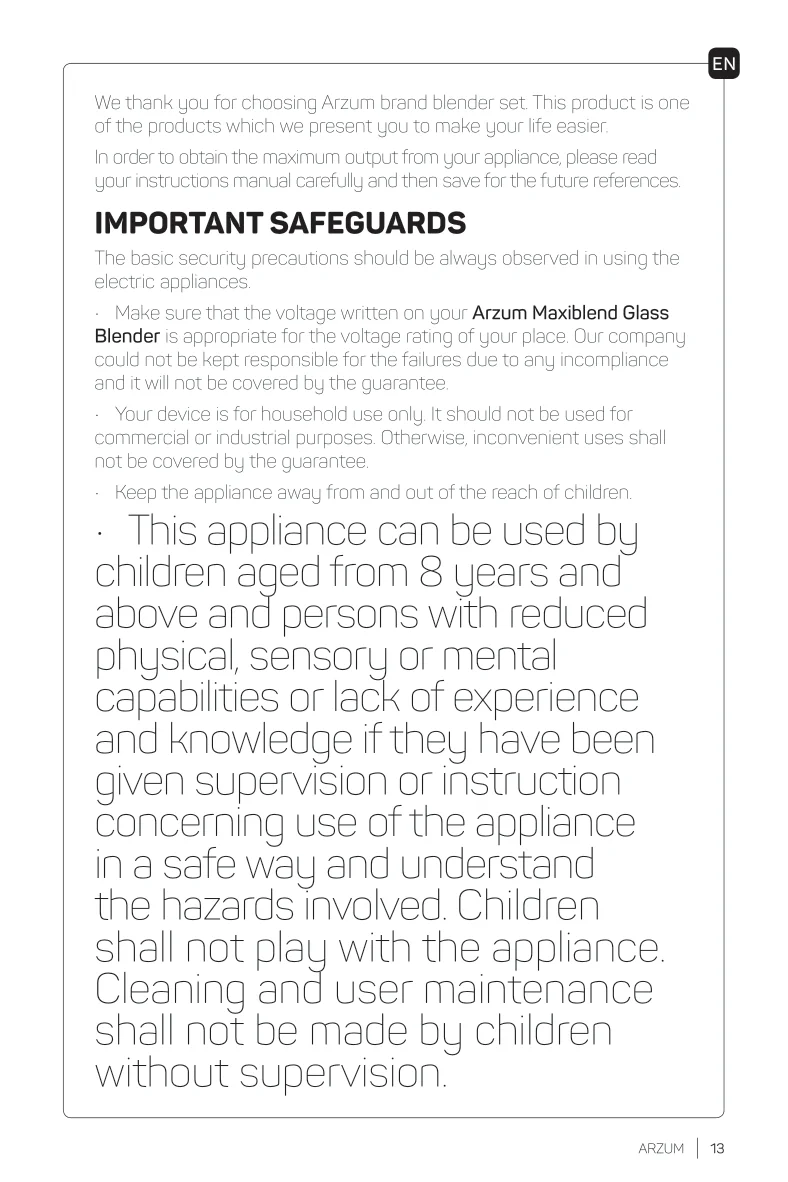 EN

We thank you for choosing Arzum brand blender set. This product is one of the products which we present you to make your life easier.

In order to obtain the maximum output from your appliance, please read your instructions manual carefully and then save for the future references.

IMPORTANT SAFEGUARDS

The basic security precautions should be always observed in using the electric appliances.

· Make sure that the voltage written on your Arzum Maxiblend Glass Blender is appropriate for the voltage rating of your place. Our company could not be kept responsible for the failures due to any incompliance and it will not be covered by the guarantee.

· Your device is for household use only. It should not be used for commercial or industrial purposes. Otherwise, inconvenient uses shall not be covered by the guarantee.

· Keep the appliance away from and out of the reach of children.

· This appliance can be used by children aged from 8 years and above and persons with reduced physical, sensory or mental capabilities or lack of experience and knowledge if they have been given supervision or instruction concerning use of the appliance in a safe way and understand the hazards involved. Children shall not play with the appliance. Cleaning and user maintenance shall not be made by children without supervision.

ARZUM | 13